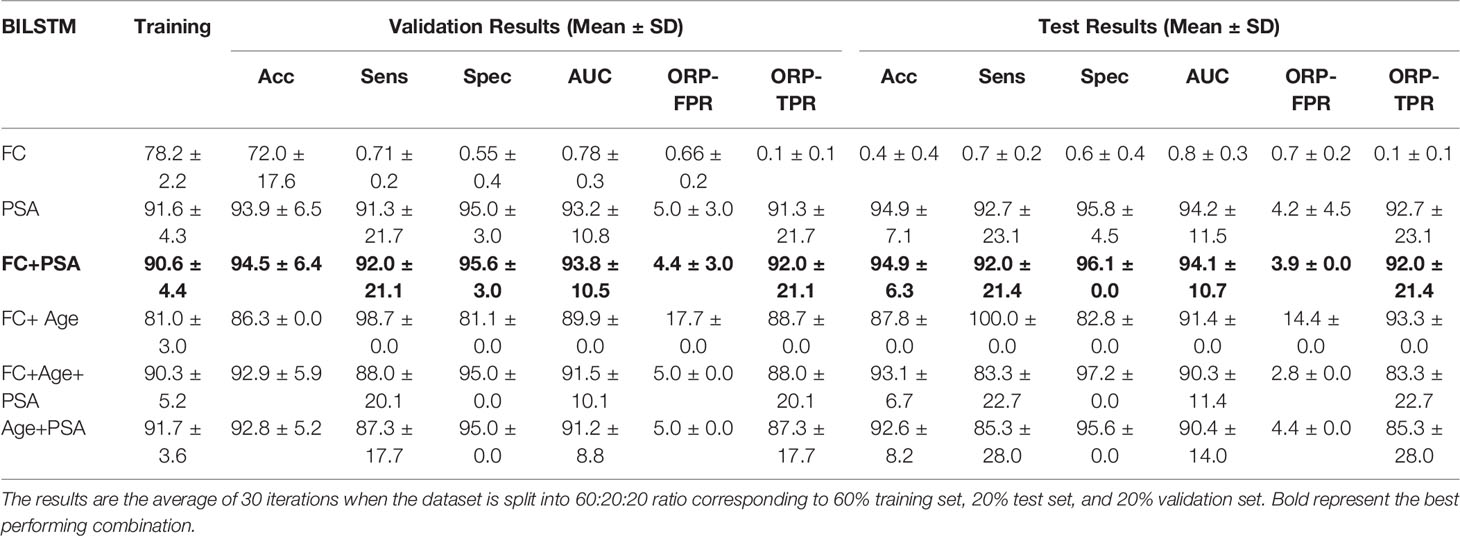 | BILSTM | Training | Validation Results (Mean ± SD) | | | | | | Test Results (Mean ± SD) | | | | | |
|---|---|---|---|---|---|---|---|---|---|---|---|---|---|
| | | Acc | Sens | Spec | AUC | ORP-FPR | ORP-TPR | Acc | Sens | Spec | AUC | ORP-FPR | ORP-TPR |
| FC | 78.2 ± 2.2 | 72.0 ± 17.6 | 0.71 ± 0.2 | 0.55 ± 0.4 | 0.78 ± 0.3 | 0.66 ± 0.2 | 0.1 ± 0.1 | 0.4 ± 0.4 | 0.7 ± 0.2 | 0.6 ± 0.4 | 0.8 ± 0.3 | 0.7 ± 0.2 | 0.1 ± 0.1 |
| PSA | 91.6 ± 4.3 | 93.9 ± 6.5 | 91.3 ± 21.7 | 95.0 ± 3.0 | 93.2 ± 10.8 | 5.0 ± 3.0 | 91.3 ± 21.7 | 94.9 ± 7.1 | 92.7 ± 23.1 | 95.8 ± 4.5 | 94.2 ± 11.5 | 4.2 ± 4.5 | 92.7 ± 23.1 |
| **FC+PSA** | **90.6 ± 4.4** | **94.5 ± 6.4** | **92.0 ± 21.1** | **95.6 ± 3.0** | **93.8 ± 10.5** | **4.4 ± 3.0** | **92.0 ± 21.1** | **94.9 ± 6.3** | **92.0 ± 21.4** | **96.1 ± 0.0** | **94.1 ± 10.7** | **3.9 ± 0.0** | **92.0 ± 21.4** |
| FC+ Age | 81.0 ± 3.0 | 86.3 ± 0.0 | 98.7 ± 0.0 | 81.1 ± 0.0 | 89.9 ± 0.0 | 17.7 ± 0.0 | 88.7 ± 0.0 | 87.8 ± 0.0 | 100.0 ± 0.0 | 82.8 ± 0.0 | 91.4 ± 0.0 | 14.4 ± 0.0 | 93.3 ± 0.0 |
| FC+Age+ PSA | 90.3 ± 5.2 | 92.9 ± 5.9 | 88.0 ± 20.1 | 95.0 ± 0.0 | 91.5 ± 10.1 | 5.0 ± 0.0 | 88.0 ± 20.1 | 93.1 ± 6.7 | 83.3 ± 22.7 | 97.2 ± 0.0 | 90.3 ± 11.4 | 2.8 ± 0.0 | 83.3 ± 22.7 |
| Age+PSA | 91.7 ± 3.6 | 92.8 ± 5.2 | 87.3 ± 17.7 | 95.0 ± 0.0 | 91.2 ± 8.8 | 5.0 ± 0.0 | 87.3 ± 17.7 | 92.6 ± 8.2 | 85.3 ± 28.0 | 95.6 ± 0.0 | 90.4 ± 14.0 | 4.4 ± 0.0 | 85.3 ± 28.0 |

The results are the average of 30 iterations when the dataset is split into 60:20:20 ratio corresponding to 60% training set, 20% test set, and 20% validation set. Bold represent the best performing combination.